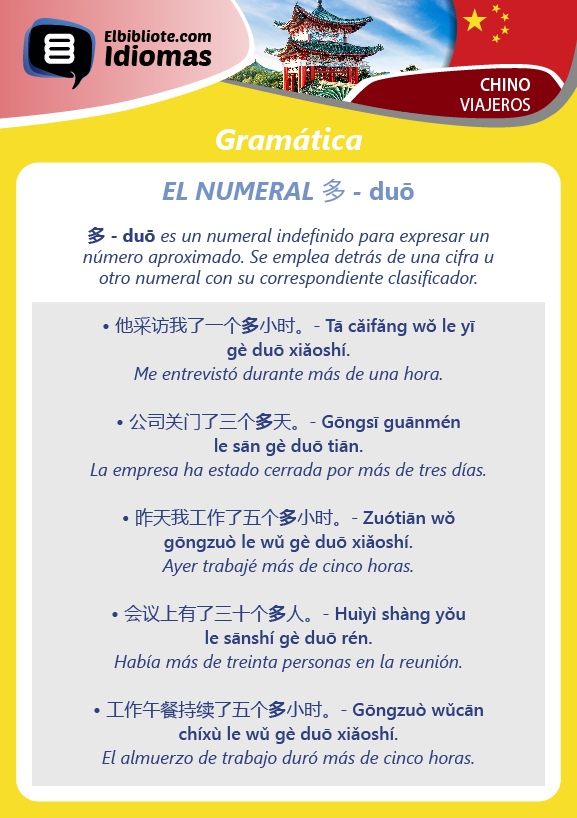 Elbibliote.com
Idiomas

CHINO
VIAJEROS

Gramática

EL NUMERAL 多 - duō

多 - duō es un numeral indefinido para expresar un número aproximado. Se emplea detrás de una cifra u otro numeral con su correspondiente clasificador.

• 他采访我了一个多小时。- Tā cǎifǎng wǒ le yī gè duō xiǎoshí.
Me entrevistó durante más de una hora.

• 公司关门了三个多天。- Gōngsī guānmén le sān gè duō tiān.
La empresa ha estado cerrada por más de tres días.

• 昨天我工作了五个多小时。- Zuótiān wǒ gōngzuò le wǔ gè duō xiǎoshí.
Ayer trabajé más de cinco horas.

• 会议上有了三十个多人。- Huìyì shàng yǒu le sānshí gè duō rén.
Había más de treinta personas en la reunión.

• 工作午餐持续了五个多小时。- Gōngzuò wǔcān chíxù le wǔ gè duō xiǎoshí.
El almuerzo de trabajo duró más de cinco horas.